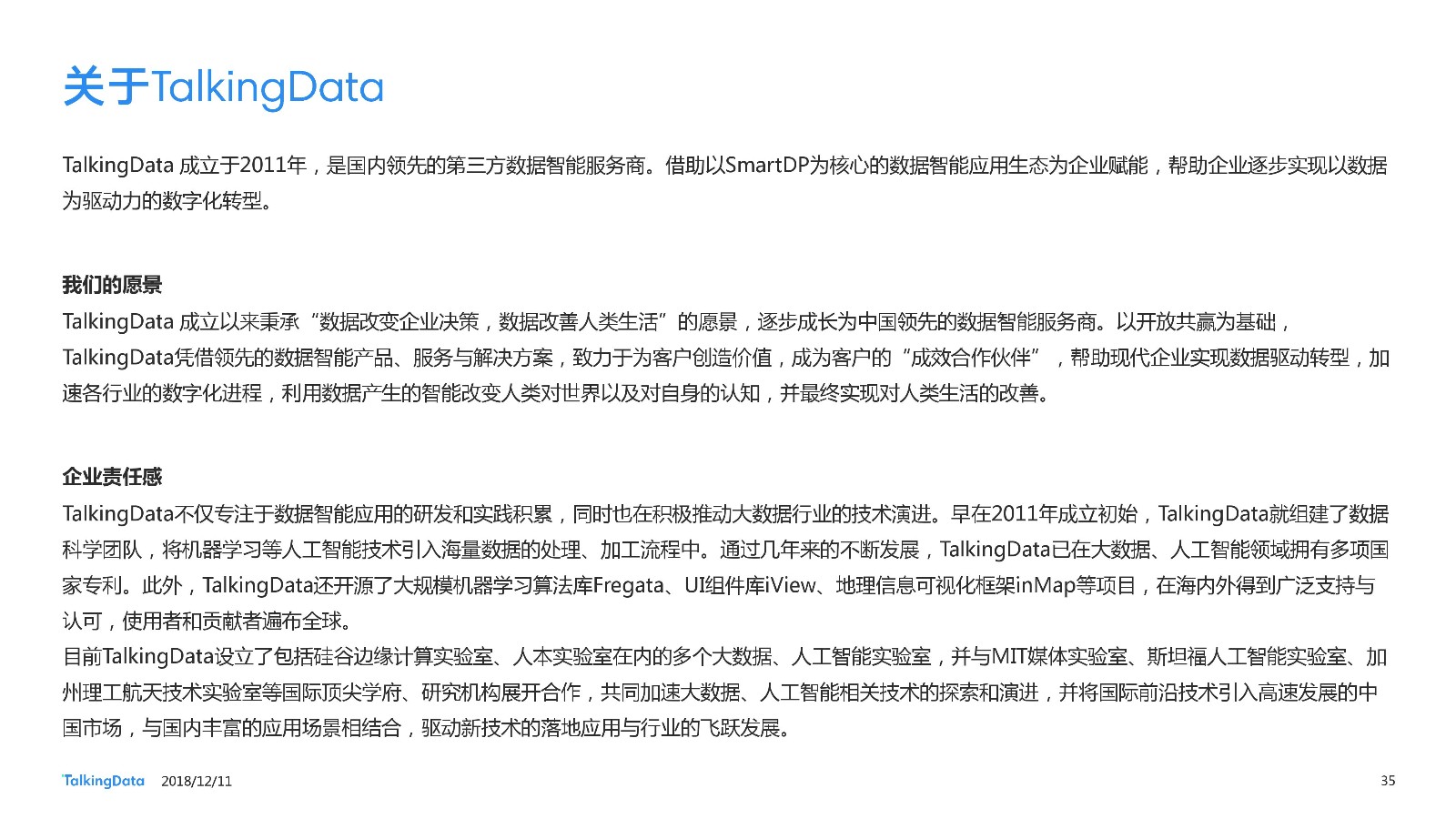 关于TalkingData

TalkingData 成立于2011年，是国内领先的第三方数据智能服务商。借助以SmartDP为核心的数据智能应用生态为企业赋能，帮助企业逐步实现以数据为驱动力的数字化转型。

我们的愿景
TalkingData 成立以来秉承“数据改变企业决策，数据改善人类生活”的愿景，逐步成长为中国领先的数据智能服务商。以开放共赢为基础，TalkingData凭借领先的数据智能产品、服务与解决方案，致力于为客户创造价值，成为客户的“成效合作伙伴”，帮助现代企业实现数据驱动转型，加速各行业的数字化进程，利用数据产生的智能改变人类对世界以及对自身的认知，并最终实现对人类生活的改善。

企业责任感
TalkingData不仅专注于数据智能应用的研发和实践积累，同时也在积极推动大数据行业的技术演进。早在2011年成立初始，TalkingData就组建了数据科学团队，将机器学习等人工智能技术引入海量数据的处理、加工流程中。通过几年来的不断发展，TalkingData已在大数据、人工智能领域拥有多项国家专利。此外，TalkingData还开源了大规模机器学习算法库Fregata、UI组件库iView、地理信息可视化框架inMap等项目，在海内外得到广泛支持与认可，使用者和贡献者遍布全球。
目前TalkingData设立了包括硅谷边缘计算实验室、人本实验室在内的多个大数据、人工智能实验室，并与MIT媒体实验室、斯坦福人工智能实验室、加州理工航天技术实验室等国际顶尖学府、研究机构展开合作，共同加速大数据、人工智能相关技术的探索和演进，并将国际前沿技术引入高速发展的中国市场，与国内丰富的应用场景相结合，驱动新技术的落地应用与行业的飞跃发展。

TalkingData 2018/12/11 35